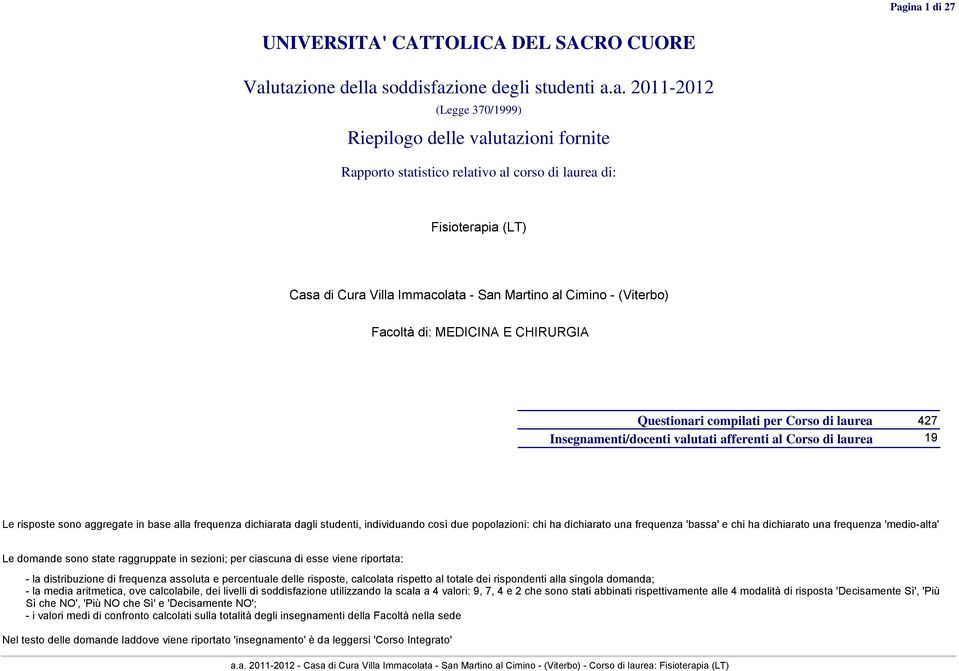 Pagina 1 di 27

UNIVERSITA' CATTOLICA DEL SACRO CUORE

Valutazione della soddisfazione degli studenti a.a. 2011-2012
(Legge 370/1999)

Riepilogo delle valutazioni fornite

Rapporto statistico relativo al corso di laurea di:

Fisioterapia (LT)

Casa di Cura Villa Immacolata - San Martino al Cimino - (Viterbo)

Facoltà di: MEDICINA E CHIRURGIA

| Questionari compilati per Corso di laurea | 427 |
|---|---|
| Insegnamenti/docenti valutati afferenti al Corso di laurea | 19 |

Le risposte sono aggregate in base alla frequenza dichiarata dagli studenti, individuando così due popolazioni: chi ha dichiarato una frequenza 'bassa' e chi ha dichiarato una frequenza 'medio-alta'

Le domande sono state raggruppate in sezioni; per ciascuna di esse viene riportata:

- la distribuzione di frequenza assoluta e percentuale delle risposte, calcolata rispetto al totale dei rispondenti alla singola domanda;
- la media aritmetica, ove calcolabile, dei livelli di soddisfazione utilizzando la scala a 4 valori: 9, 7, 4 e 2 che sono stati abbinati rispettivamente alle 4 modalità di risposta 'Decisamente Sì', 'Più Sì che NO', 'Più NO che Sì' e 'Decisamente NO';
- i valori medi di confronto calcolati sulla totalità degli insegnamenti della Facoltà nella sede

Nel testo delle domande laddove viene riportato 'insegnamento' è da leggersi 'Corso Integrato'

a.a. 2011-2012 - Casa di Cura Villa Immacolata - San Martino al Cimino - (Viterbo) - Corso di laurea: Fisioterapia (LT)